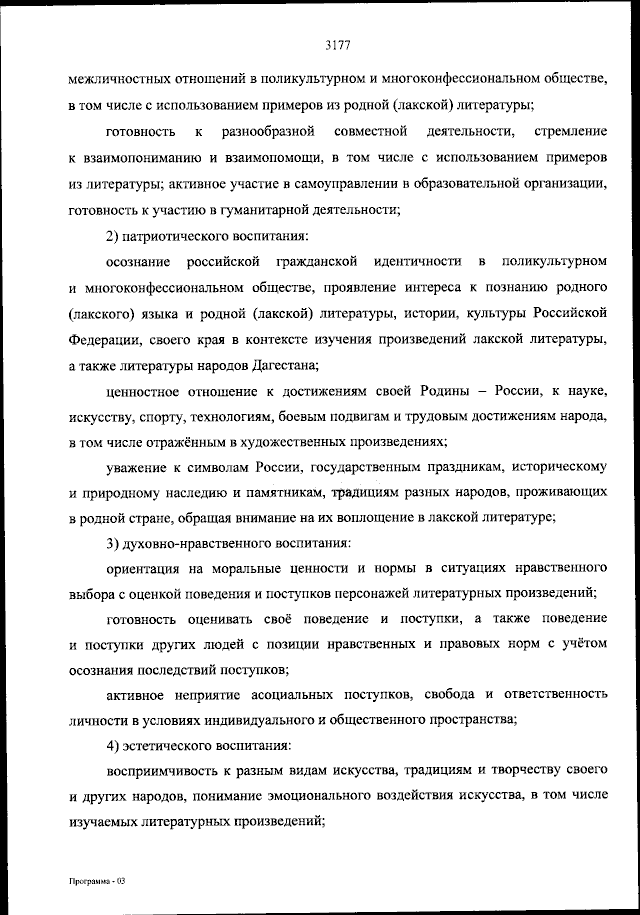 3177

межличностных отношений в поликультурном и многоконфессиональном обществе, в том числе с использованием примеров из родной (лакской) литературы;

готовность к разнообразной совместной деятельности, стремление к взаимопониманию и взаимопомощи, в том числе с использованием примеров из литературы; активное участие в самоуправлении в образовательной организации, готовность к участию в гуманитарной деятельности;

2) патриотического воспитания:

осознание российской гражданской идентичности в поликультурном и многоконфессиональном обществе, проявление интереса к познанию родного (лакского) языка и родной (лакской) литературы, истории, культуры Российской Федерации, своего края в контексте изучения произведений лакской литературы, а также литературы народов Дагестана;

ценностное отношение к достижениям своей Родины – России, к науке, искусству, спорту, технологиям, боевым подвигам и трудовым достижениям народа, в том числе отражённым в художественных произведениях;

уважение к символам России, государственным праздникам, историческому и природному наследию и памятникам, традициям разных народов, проживающих в родной стране, обращая внимание на их воплощение в лакской литературе;

3) духовно-нравственного воспитания:

ориентация на моральные ценности и нормы в ситуациях нравственного выбора с оценкой поведения и поступков персонажей литературных произведений;

готовность оценивать своё поведение и поступки, а также поведение и поступки других людей с позиции нравственных и правовых норм с учётом осознания последствий поступков;

активное неприятие асоциальных поступков, свобода и ответственность личности в условиях индивидуального и общественного пространства;

4) эстетического воспитания:

восприимчивость к разным видам искусства, традициям и творчеству своего и других народов, понимание эмоционального воздействия искусства, в том числе изучаемых литературных произведений;

Программа - 03